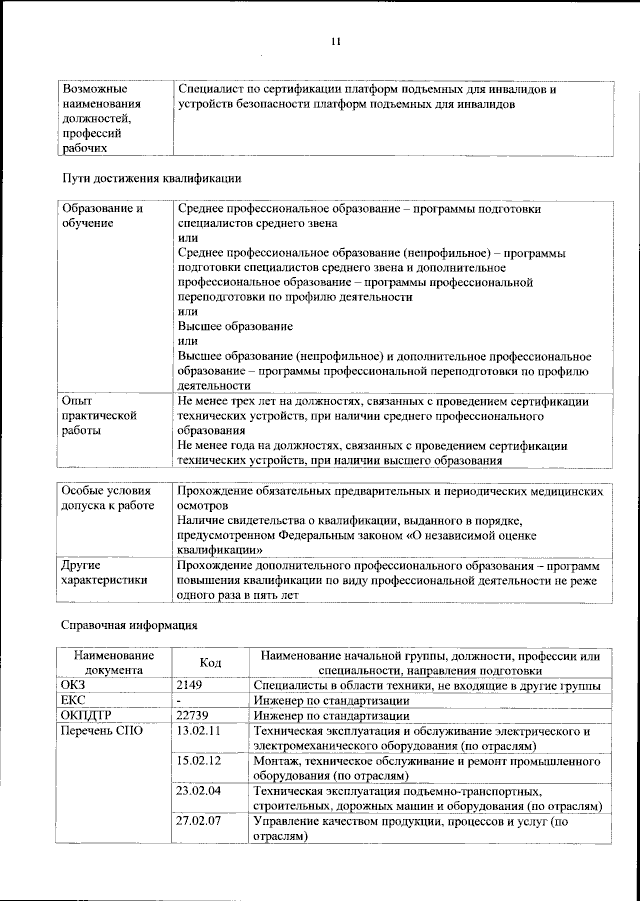 11

| Возможные наименования должностей, профессий рабочих | Специалист по сертификации платформ подъемных для инвалидов и устройств безопасности платформ подъемных для инвалидов |
|---|---|

Пути достижения квалификации

| Образование и обучение | Среднее профессиональное образование – программы подготовки специалистов среднего звена или Среднее профессиональное образование (непрофильное) – программы подготовки специалистов среднего звена и дополнительное профессиональное образование – программы профессиональной переподготовки по профилю деятельности или Высшее образование или Высшее образование (непрофильное) и дополнительное профессиональное образование – программы профессиональной переподготовки по профилю деятельности |
|---|---|
| Опыт практической работы | Не менее трех лет на должностях, связанных с проведением сертификации технических устройств, при наличии среднего профессионального образования Не менее года на должностях, связанных с проведением сертификации технических устройств, при наличии высшего образования |

| Особые условия допуска к работе | Прохождение обязательных предварительных и периодических медицинских осмотров Наличие свидетельства о квалификации, выданного в порядке, предусмотренном Федеральным законом «О независимой оценке квалификации» |
|---|---|
| Другие характеристики | Прохождение дополнительного профессионального образования – программ повышения квалификации по виду профессиональной деятельности не реже одного раза в пять лет |

Справочная информация

| Наименование документа | Код | Наименование начальной группы, должности, профессии или специальности, направления подготовки |
|---|---|---|
| ОКЗ | 2149 | Специалисты в области техники, не входящие в другие группы |
| ЕКС | - | Инженер по стандартизации |
| ОКПДТР | 22739 | Инженер по стандартизации |
| Перечень СПО | 13.02.11 | Техническая эксплуатация и обслуживание электрического и электромеханического оборудования (по отраслям) |
| | 15.02.12 | Монтаж, техническое обслуживание и ремонт промышленного оборудования (по отраслям) |
| | 23.02.04 | Техническая эксплуатация подъемно-транспортных, строительных, дорожных машин и оборудования (по отраслям) |
| | 27.02.07 | Управление качеством продукции, процессов и услуг (по отраслям) |